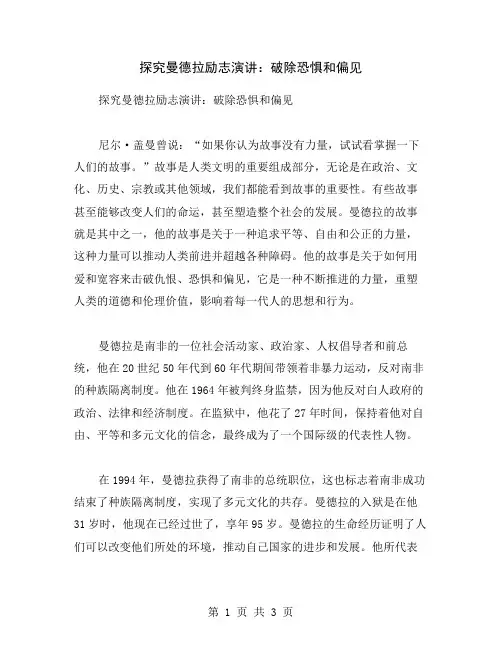 探究曼德拉励志演讲：破除恐惧和偏见

探究曼德拉励志演讲：破除恐惧和偏见

尼尔·盖曼曾说：“如果你认为故事没有力量，试试看掌握一下人们的故事。”故事是人类文明的重要组成部分，无论是在政治、文化、历史、宗教或其他领域，我们都能看到故事的重要性。有些故事甚至能够改变人们的命运，甚至塑造整个社会的发展。曼德拉的故事就是其中之一，他的故事是关于一种追求平等、自由和公正的力量，这种力量可以推动人类前进并超越各种障碍。他的故事是关于如何用爱和宽容来击破仇恨、恐惧和偏见，它是一种不断推进的力量，重塑人类的道德和伦理价值，影响着每一代人的思想和行为。

曼德拉是南非的一位社会活动家、政治家、人权倡导者和前总统，他在20世纪50年代到60年代期间带领着非暴力运动，反对南非的种族隔离制度。他在1964年被判终身监禁，因为他反对白人政府的政治、法律和经济制度。在监狱中，他花了27年时间，保持着他对自由、平等和多元文化的信念，最终成为了一个国际级的代表性人物。

在1994年，曼德拉获得了南非的总统职位，这也标志着南非成功结束了种族隔离制度，实现了多元文化的共存。曼德拉的入狱是在他31岁时，他现在已经过世了，享年95岁。曼德拉的生命经历证明了人们可以改变他们所处的环境，推动自己国家的进步和发展。他所代表

第 1 页 共 3 页